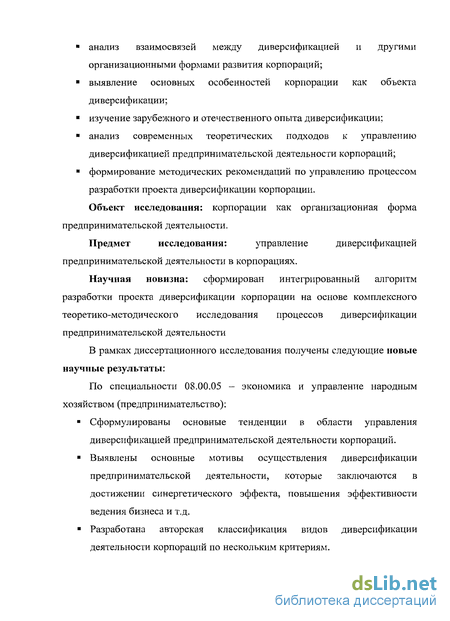 ▪ анализ взаимосвязей между диверсификацией и другими организационными формами развития корпораций;

▪ выявление основных особенностей корпорации как объекта диверсификации;

▪ изучение зарубежного и отечественного опыта диверсификации;

▪ анализ современных теоретических подходов к управлению диверсификацией предпринимательской деятельности корпораций;

▪ формирование методических рекомендаций по управлению процессом разработки проекта диверсификации корпорации.

**Объект исследования:** корпорации как организационная форма предпринимательской деятельности.

**Предмет исследования:** управление диверсификацией предпринимательской деятельности в корпорациях.

**Научная новизна:** сформирован интегрированный алгоритм разработки проекта диверсификации корпорации на основе комплексного теоретико-методического исследования процессов диверсификации предпринимательской деятельности

В рамках диссертационного исследования получены следующие **новые научные результаты:**

По специальности 08.00.05 – экономика и управление народным хозяйством (предпринимательство):

▪ Сформулированы основные тенденции в области управления диверсификацией предпринимательской деятельности корпораций.

▪ Выявлены основные мотивы осуществления диверсификации предпринимательской деятельности, которые заключаются в достижении синергетического эффекта, повышения эффективности ведения бизнеса и т.д.

▪ Разработана авторская классификация видов диверсификации деятельности корпораций по нескольким критериям.

dsLib.net
библиотека диссертаций